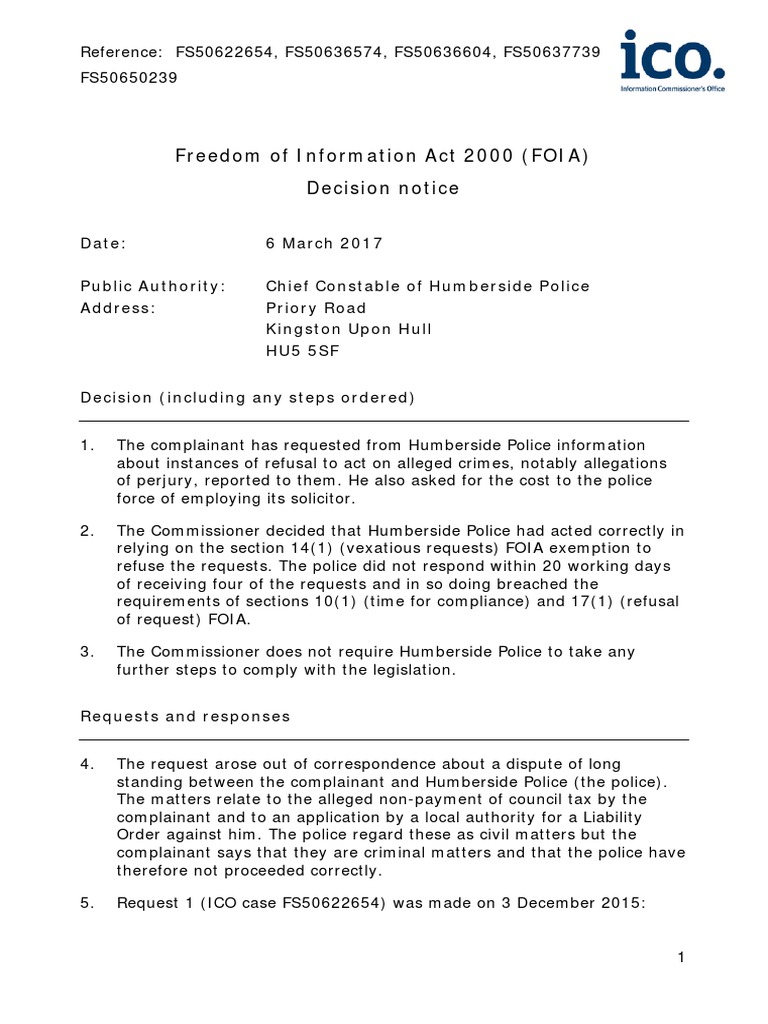 Reference: FS50622654, FS50636574, FS50636604, FS50637739 FS50650239

ico.
Information Commissioner's Office

Freedom of Information Act 2000 (FOIA)
Decision notice

Date: 6 March 2017

Public Authority: Chief Constable of Humberside Police
Address: Priory Road
Kingston Upon Hull
HU5 5SF

Decision (including any steps ordered)

1. The complainant has requested from Humberside Police information about instances of refusal to act on alleged crimes, notably allegations of perjury, reported to them. He also asked for the cost to the police force of employing its solicitor.

2. The Commissioner decided that Humberside Police had acted correctly in relying on the section 14(1) (vexatious requests) FOIA exemption to refuse the requests. The police did not respond within 20 working days of receiving four of the requests and in so doing breached the requirements of sections 10(1) (time for compliance) and 17(1) (refusal of request) FOIA.

3. The Commissioner does not require Humberside Police to take any further steps to comply with the legislation.

Requests and responses

4. The request arose out of correspondence about a dispute of long standing between the complainant and Humberside Police (the police). The matters relate to the alleged non-payment of council tax by the complainant and to an application by a local authority for a Liability Order against him. The police regard these as civil matters but the complainant says that they are criminal matters and that the police have therefore not proceeded correctly.

5. Request 1 (ICO case FS50622654) was made on 3 December 2015:

1